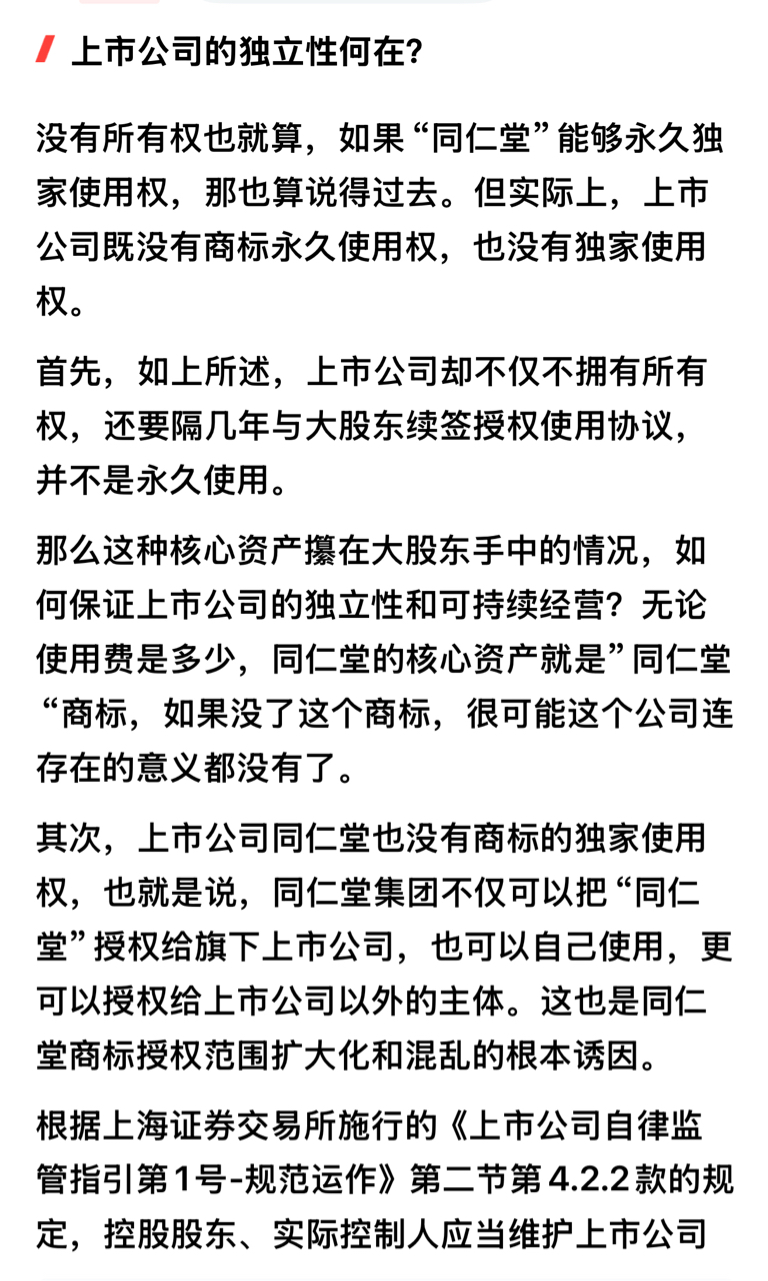 上市公司的独立性何在？

没有所有权也就算，如果“同仁堂”能够永久独家使用权，那也算说得过去。但实际上，上市公司既没有商标永久使用权，也没有独家使用权。

首先，如上所述，上市公司却不仅不拥有所有权，还要隔几年与大股东续签授权使用协议，并不是永久使用。

那么这种核心资产攥在大股东手中的情况，如何保证上市公司的独立性和可持续经营？无论使用费是多少，同仁堂的核心资产就是”同仁堂“商标，如果没了这个商标，很可能这个公司连存在的意义都没有了。

其次，上市公司同仁堂也没有商标的独家使用权，也就是说，同仁堂集团不仅可以把“同仁堂”授权给旗下上市公司，也可以自己使用，更可以授权给上市公司以外的主体。这也是同仁堂商标授权范围扩大化和混乱的根本诱因。

根据上海证券交易所施行的《上市公司自律监管指引第1号-规范运作》第二节第4.2.2款的规定，控股股东、实际控制人应当维护上市公司